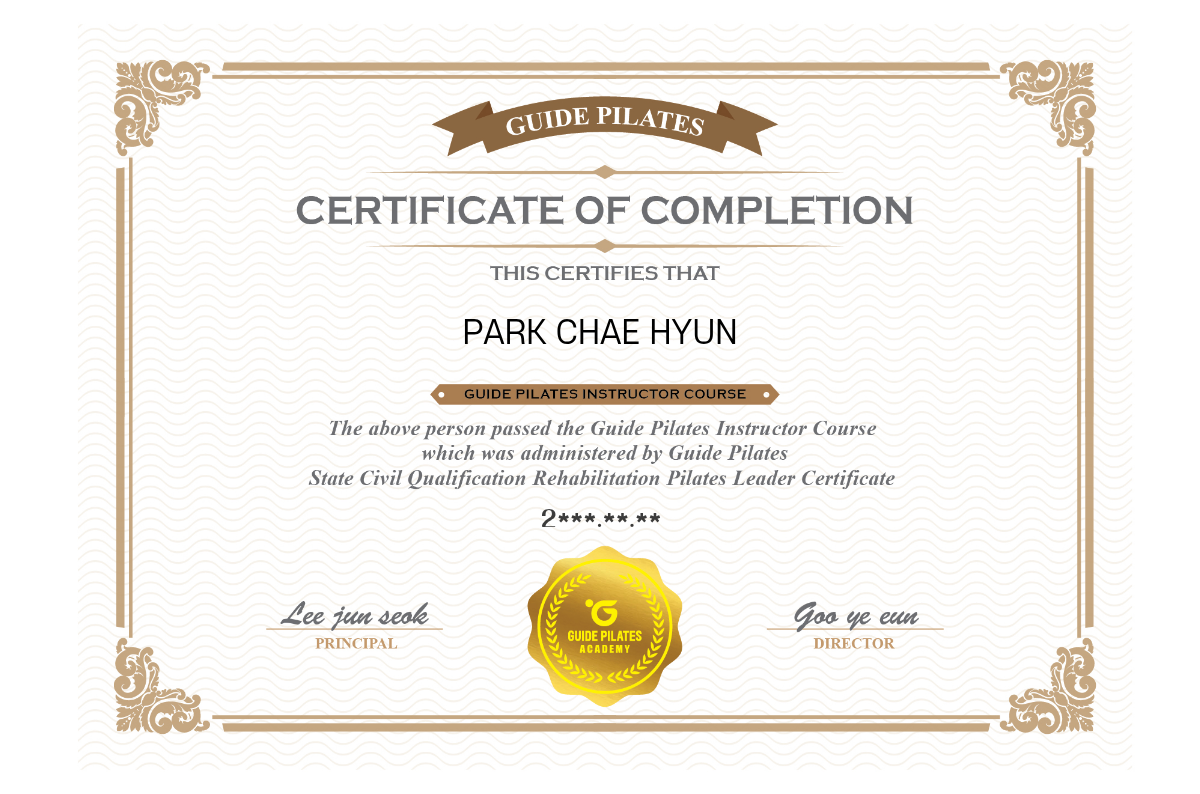 GUIDE PILATES

CERTIFICATE OF COMPLETION

THIS CERTIFIES THAT

PARK CHAE HYUN

GUIDE PILATES INSTRUCTOR COURSE

The above person passed the Guide Pilates Instructor Course which was administered by Guide Pilates State Civil Qualification Rehabilitation Pilates Leader Certificate

2***.**.**

Lee jun seok
PRINCIPAL

GUIDE PILATES
ACADEMY

Goo ye eun
DIRECTOR